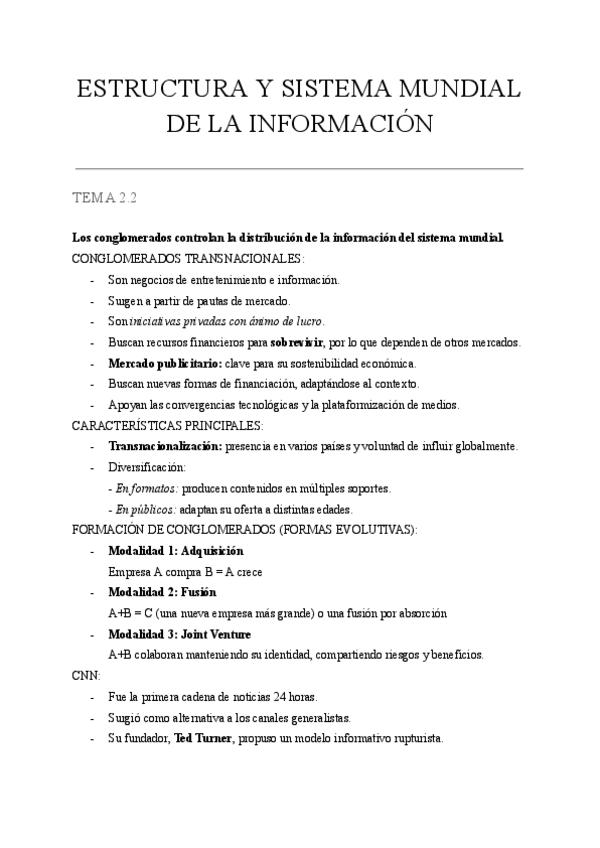 ESTRUCTURA Y SISTEMA MUNDIAL DE LA INFORMACIÓN

TEMA 2.2

Los conglomerados controlan la distribución de la información del sistema mundial.
CONGLOMERADOS TRANSNACIONALES:
- Son negocios de entretenimiento e información.
- Surgen a partir de pautas de mercado.
- Son iniciativas privadas con ánimo de lucro.
- Buscan recursos financieros para sobrevivir, por lo que dependen de otros mercados.
- Mercado publicitario: clave para su sostenibilidad económica.
- Buscan nuevas formas de financiación, adaptándose al contexto.
- Apoyan las convergencias tecnológicas y la plataformización de medios.
CARACTERÍSTICAS PRINCIPALES:
- Transnacionalización: presencia en varios países y voluntad de influir globalmente.
- Diversificación:
- En formatos: producen contenidos en múltiples soportes.
- En públicos: adaptan su oferta a distintas edades.
FORMACIÓN DE CONGLOMERADOS (FORMAS EVOLUTIVAS):
- Modalidad 1: Adquisición
Empresa A compra B = A crece
- Modalidad 2: Fusión
A+B = C (una nueva empresa más grande) o una fusión por absorción
- Modalidad 3: Joint Venture
A+B colaboran manteniendo su identidad, compartiendo riesgos y beneficios.
CNN:
- Fue la primera cadena de noticias 24 horas.
- Surgió como alternativa a los canales generalistas.
- Su fundador, Ted Turner, propuso un modelo informativo rupturista.